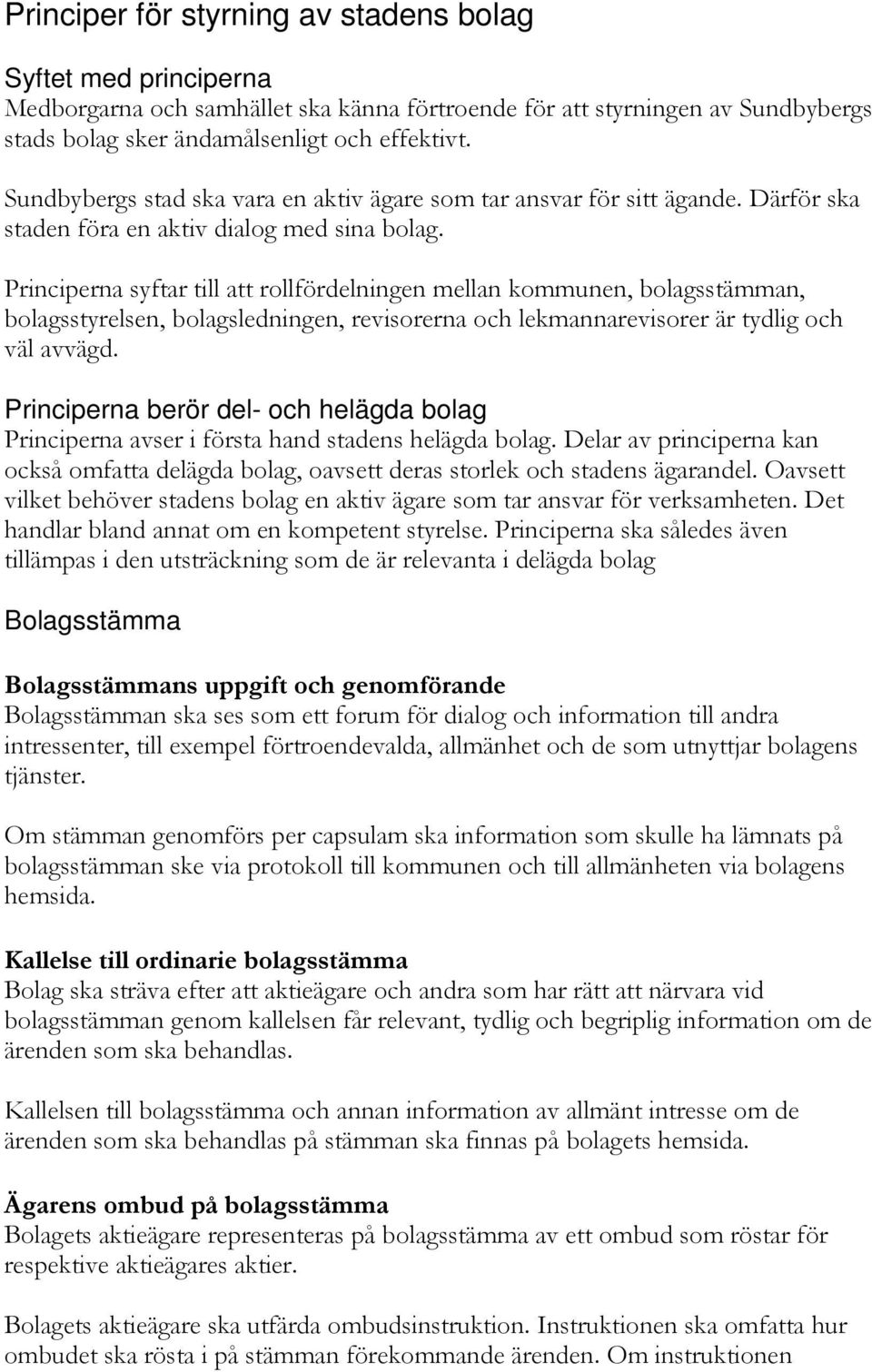 Principer för styrning av stadens bolag

Syftet med principerna
Medborgarna och samhället ska känna förtroende för att styrningen av Sundbybergs stads bolag sker ändamålsenligt och effektivt.

Sundbybergs stad ska vara en aktiv ägare som tar ansvar för sitt ägande. Därför ska staden föra en aktiv dialog med sina bolag.

Principerna syftar till att rollfördelningen mellan kommunen, bolagsstämman, bolagsstyrelsen, bolagsledningen, revisorerna och lekmannarevisorer är tydlig och väl avvägd.

Principerna berör del- och helägda bolag
Principerna avser i första hand stadens helägda bolag. Delar av principerna kan också omfatta delägda bolag, oavsett deras storlek och stadens ägarandel. Oavsett vilket behöver stadens bolag en aktiv ägare som tar ansvar för verksamheten. Det handlar bland annat om en kompetent styrelse. Principerna ska således även tillämpas i den utsträckning som de är relevanta i delägda bolag

Bolagsstämma

Bolagsstämmans uppgift och genomförande
Bolagsstämman ska ses som ett forum för dialog och information till andra intressenter, till exempel förtroendevalda, allmänhet och de som utnyttjar bolagens tjänster.

Om stämman genomförs per capsulam ska information som skulle ha lämnats på bolagsstämman ske via protokoll till kommunen och till allmänheten via bolagens hemsida.

Kallelse till ordinarie bolagsstämma
Bolag ska sträva efter att aktieägare och andra som har rätt att närvara vid bolagsstämman genom kallelsen får relevant, tydlig och begriplig information om de ärenden som ska behandlas.

Kallelsen till bolagsstämma och annan information av allmänt intresse om de ärenden som ska behandlas på stämman ska finnas på bolagets hemsida.

Ägarens ombud på bolagsstämma
Bolagets aktieägare representeras på bolagsstämma av ett ombud som röstar för respektive aktieägares aktier.

Bolagets aktieägare ska utfärda ombudsinstruktion. Instruktionen ska omfatta hur ombudet ska rösta i på stämman förekommande ärenden. Om instruktionen